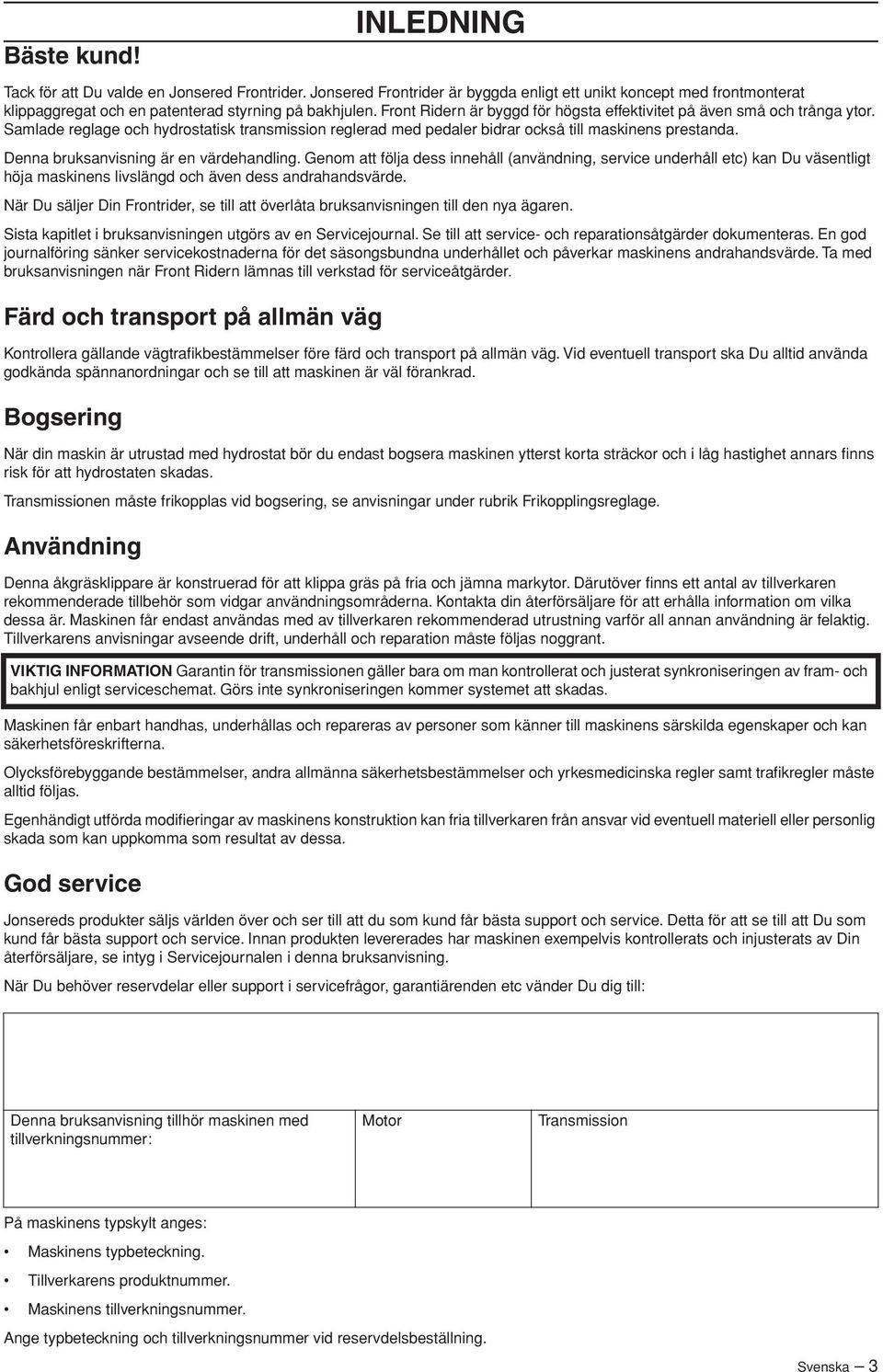 INLEDNING

Bäste kund!

Tack för att Du valde en Jonsered Frontrider. Jonsered Frontrider är byggda enligt ett unikt koncept med frontmonterat klippaggregat och en patenterad styrning på bakhjulen. Front Ridern är byggd för högsta effektivitet på även små och trånga ytor. Samlade reglage och hydrostatisk transmission reglerad med pedaler bidrar också till maskinens prestanda.

Denna bruksanvisning är en värdehandling. Genom att följa dess innehåll (användning, service underhåll etc) kan Du väsentligt höja maskinens livslängd och även dess andrahandsvärde.

När Du säljer Din Frontrider, se till att överlåta bruksanvisningen till den nya ägaren.

Sista kapitlet i bruksanvisningen utgörs av en Servicejournal. Se till att service- och reparationsåtgärder dokumenteras. En god journalföring sänker servicekostnaderna för det säsongsbundna underhållet och påverkar maskinens andrahandsvärde. Ta med bruksanvisningen när Front Ridern lämnas till verkstad för serviceåtgärder.

Färd och transport på allmän väg

Kontrollera gällande vägtrafikbestämmelser före färd och transport på allmän väg. Vid eventuell transport ska Du alltid använda godkända spännanordningar och se till att maskinen är väl förankrad.

Bogsering

När din maskin är utrustad med hydrostat bör du endast bogsera maskinen ytterst korta sträckor och i låg hastighet annars finns risk för att hydrostaten skadas.

Transmissionen måste frikopplas vid bogsering, se anvisningar under rubrik Frikopplingsreglage.

Användning

Denna åkgräsklippare är konstruerad för att klippa gräs på fria och jämna markytor. Därutöver finns ett antal av tillverkaren rekommenderade tillbehör som vidgar användningsområderna. Kontakta din återförsäljare för att erhålla information om vilka dessa är. Maskinen får endast användas med av tillverkaren rekommenderad utrustning varför all annan användning är felaktig. Tillverkarens anvisningar avseende drift, underhåll och reparation måste följas noggrant.

VIKTIG INFORMATION Garantin för transmissionen gäller bara om man kontrollerat och justerat synkroniseringen av fram- och bakhjul enligt serviceschemat. Görs inte synkroniseringen kommer systemet att skadas.

Maskinen får enbart handhas, underhållas och repareras av personer som känner till maskinens särskilda egenskaper och kan säkerhetsföreskrifterna.

Olycksförebyggande bestämmelser, andra allmänna säkerhetsbestämmelser och yrkesmedicinska regler samt trafikregler måste alltid följas.

Egenhändigt utförda modifieringar av maskinens konstruktion kan fria tillverkaren från ansvar vid eventuell materiell eller personlig skada som kan uppkomma som resultat av dessa.

God service

Jonsereds produkter säljs världen över och ser till att du som kund får bästa support och service. Detta för att se till att Du som kund får bästa support och service. Innan produkten levererades har maskinen exempelvis kontrollerats och injusterats av Din återförsäljare, se intyg i Servicejournalen i denna bruksanvisning.

När Du behöver reservdelar eller support i servicefrågor, garantiärenden etc vänder Du dig till:

| Denna bruksanvisning tillhör maskinen med tillverkningsnummer: | Motor | Transmission |
|---|---|---|

På maskinens typskylt anges:

• Maskinens typbeteckning.
• Tillverkarens produktnummer.
• Maskinens tillverkningsnummer.

Ange typbeteckning och tillverkningsnummer vid reservdelsbeställning.

Svenska – 3